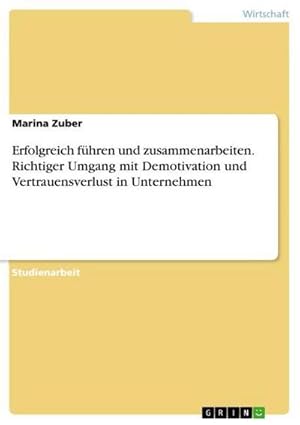 Wirtschaft

Marina Zuber

Erfolgreich führen und zusammenarbeiten. Richtiger Umgang mit Demotivation und Vertrauensverlust in Unternehmen

Studienarbeit

GRIN